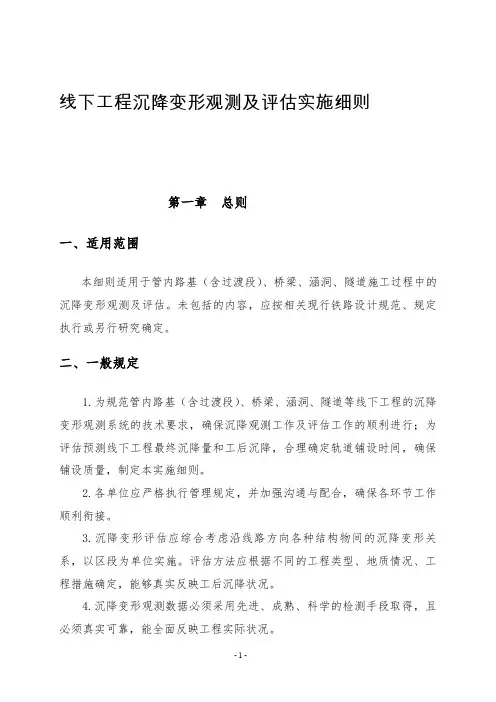 线下工程沉降变形观测及评估实施细则

第一章　总则

一、适用范围

本细则适用于管内路基（含过渡段）、桥梁、涵洞、隧道施工过程中的沉降变形观测及评估。未包括的内容，应按相关现行铁路设计规范、规定执行或另行研究确定。

二、一般规定

1. 为规范管内路基（含过渡段）、桥梁、涵洞、隧道等线下工程的沉降变形观测系统的技术要求，确保沉降观测工作及评估工作的顺利进行；为评估预测线下工程最终沉降量和工后沉降，合理确定轨道铺设时间，确保铺设质量，制定本实施细则。

2. 各单位应严格执行管理规定，并加强沟通与配合，确保各环节工作顺利衔接。

3. 沉降变形评估应综合考虑沿线路方向各种结构物间的沉降变形关系，以区段为单位实施。评估方法应根据不同的工程类型、地质情况、工程措施确定，能够真实反映工后沉降状况。

4. 沉降变形观测数据必须采用先进、成熟、科学的检测手段取得，且必须真实可靠，能全面反映工程实际状况。

-1-